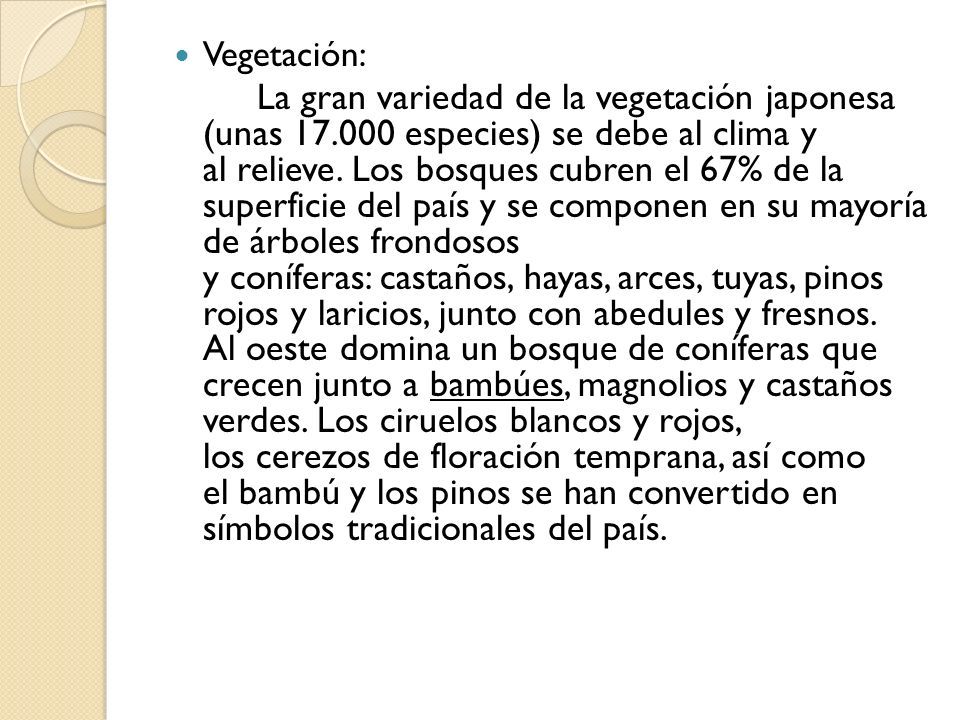 Vegetación:

La gran variedad de la vegetación japonesa (unas 17.000 especies) se debe al clima y al relieve. Los bosques cubren el 67% de la superficie del país y se componen en su mayoría de árboles frondosos y coníferas: castaños, hayas, arces, tuyas, pinos rojos y laricios, junto con abedules y fresnos. Al oeste domina un bosque de coníferas que crecen junto a bambúes, magnolios y castaños verdes. Los ciruelos blancos y rojos, los cerezos de floración temprana, así como el bambú y los pinos se han convertido en símbolos tradicionales del país.